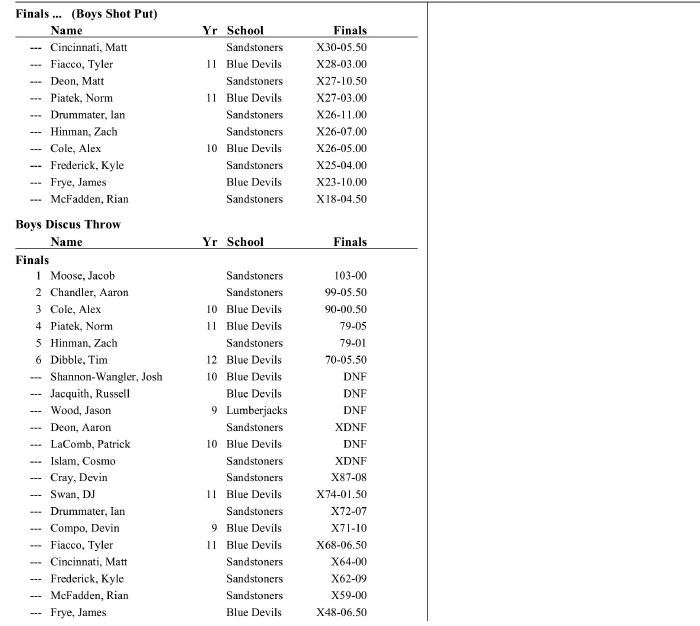 Finals ... (Boys Shot Put)

| | Name | Yr | School | Finals |
|---|---|---|---|---|
| --- | Cincinnati, Matt | | Sandstoners | X30-05.50 |
| --- | Fiacco, Tyler | 11 | Blue Devils | X28-03.00 |
| --- | Deon, Matt | | Sandstoners | X27-10.50 |
| --- | Piatek, Norm | 11 | Blue Devils | X27-03.00 |
| --- | Drummater, Ian | | Sandstoners | X26-11.00 |
| --- | Hinman, Zach | | Sandstoners | X26-07.00 |
| --- | Cole, Alex | 10 | Blue Devils | X26-05.00 |
| --- | Frederick, Kyle | | Sandstoners | X25-04.00 |
| --- | Frye, James | | Blue Devils | X23-10.00 |
| --- | McFadden, Rian | | Sandstoners | X18-04.50 |

Boys Discus Throw

| | Name | Yr | School | Finals |
|---|---|---|---|---|
| Finals | | | | |
| 1 | Moose, Jacob | | Sandstoners | 103-00 |
| 2 | Chandler, Aaron | | Sandstoners | 99-05.50 |
| 3 | Cole, Alex | 10 | Blue Devils | 90-00.50 |
| 4 | Piatek, Norm | 11 | Blue Devils | 79-05 |
| 5 | Hinman, Zach | | Sandstoners | 79-01 |
| 6 | Dibble, Tim | 12 | Blue Devils | 70-05.50 |
| --- | Shannon-Wangler, Josh | 10 | Blue Devils | DNF |
| --- | Jacquith, Russell | | Blue Devils | DNF |
| --- | Wood, Jason | 9 | Lumberjacks | DNF |
| --- | Deon, Aaron | | Sandstoners | XDNF |
| --- | LaComb, Patrick | 10 | Blue Devils | DNF |
| --- | Islam, Cosmo | | Sandstoners | XDNF |
| --- | Cray, Devin | | Sandstoners | X87-08 |
| --- | Swan, DJ | 11 | Blue Devils | X74-01.50 |
| --- | Drummater, Ian | | Sandstoners | X72-07 |
| --- | Compo, Devin | 9 | Blue Devils | X71-10 |
| --- | Fiacco, Tyler | 11 | Blue Devils | X68-06.50 |
| --- | Cincinnati, Matt | | Sandstoners | X64-00 |
| --- | Frederick, Kyle | | Sandstoners | X62-09 |
| --- | McFadden, Rian | | Sandstoners | X59-00 |
| --- | Frye, James | | Blue Devils | X48-06.50 |